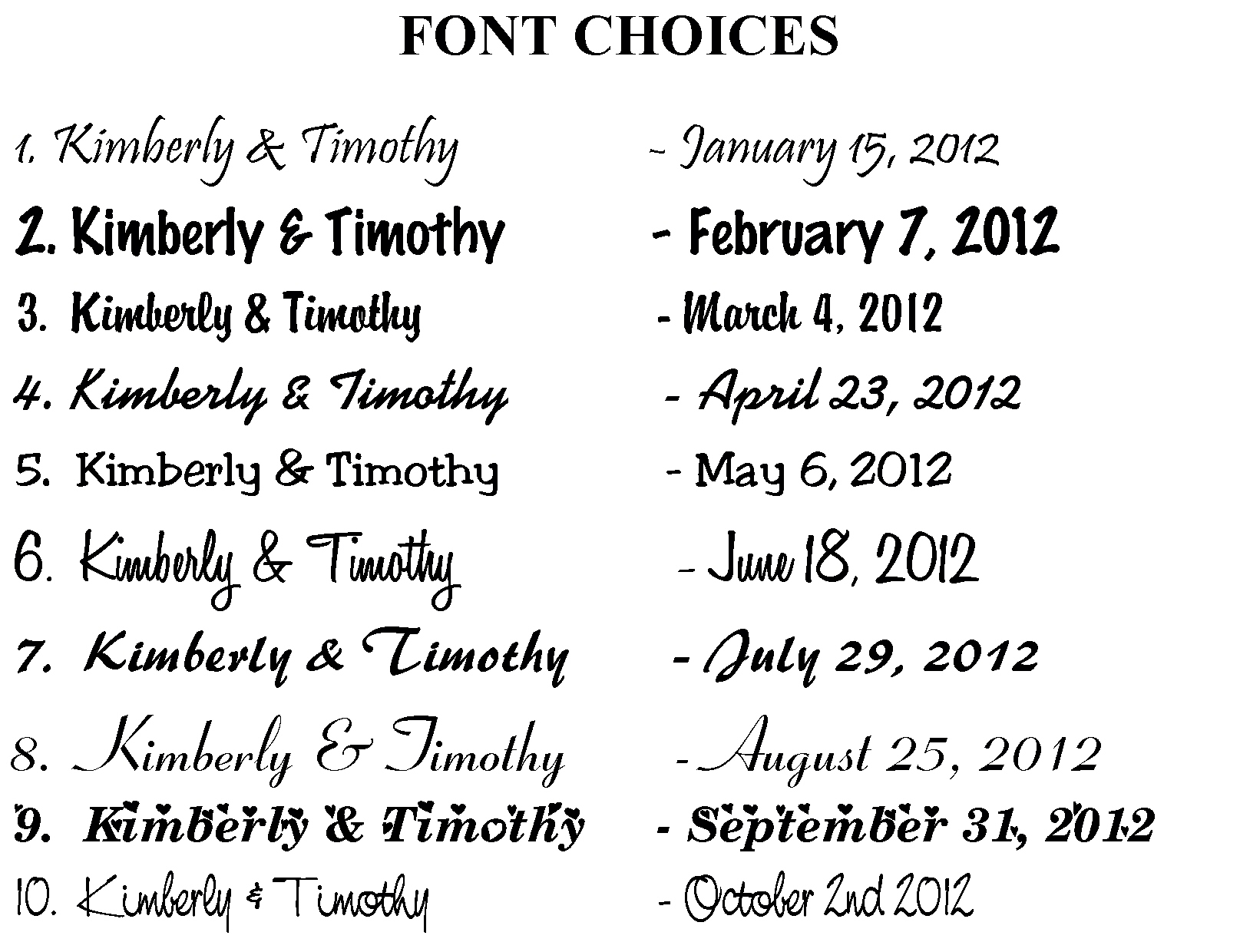 FONT CHOICES

1. Kimberly & Timothy - January 15, 2012

2. Kimberly & Timothy - February 7, 2012

3. Kimberly & Timothy - March 4, 2012

4. Kimberly & Timothy - April 23, 2012

5. Kimberly & Timothy - May 6, 2012

6. Kimberly & Timothy - June 18, 2012

7. Kimberly & Timothy - July 29, 2012

8. Kimberly & Timothy - August 25, 2012

9. Kimberly & Timothy - September 31, 2012

10. Kimberly & Timothy - October 2nd 2012